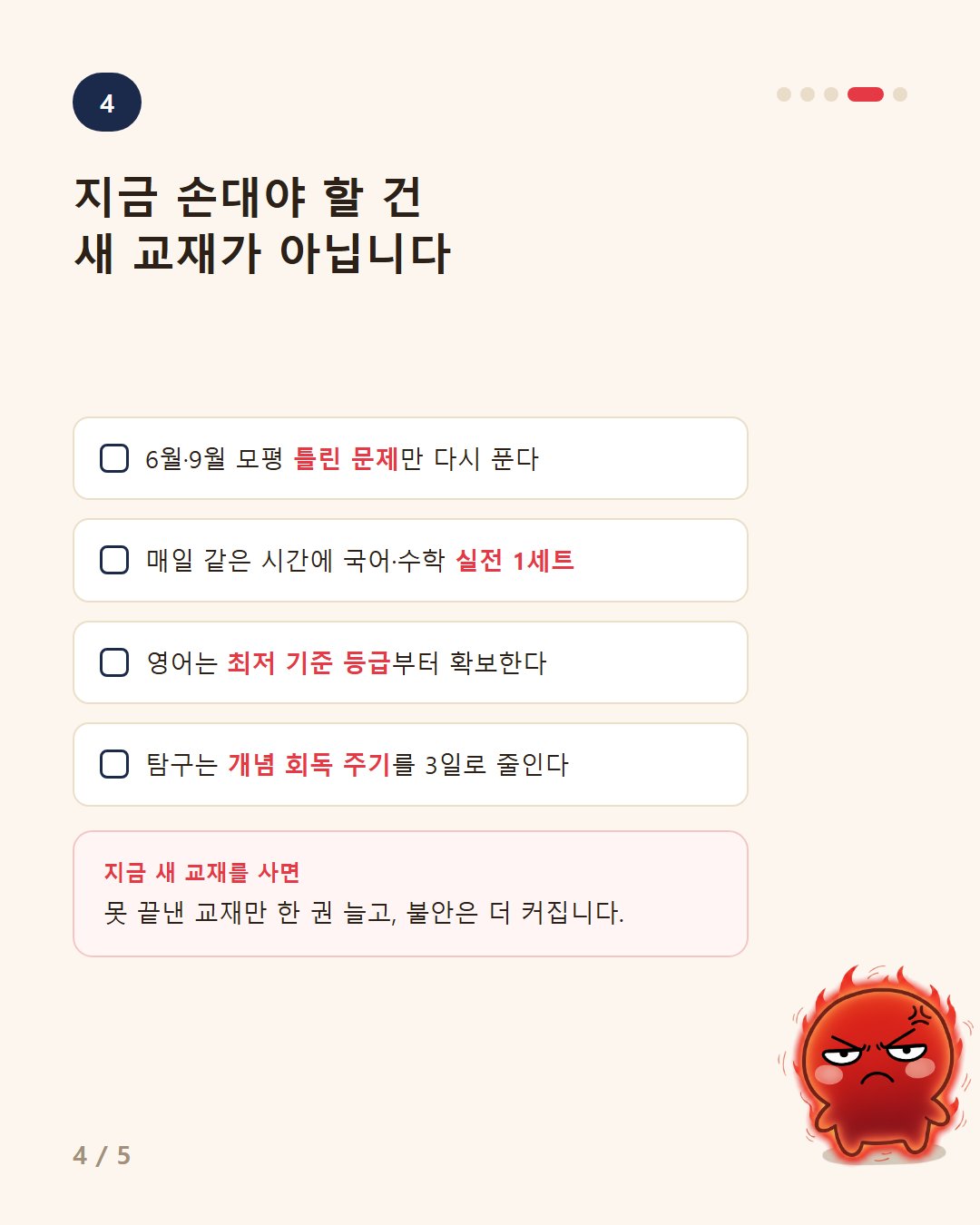 4

지금 손대야 할 건
새 교재가 아닙니다

6월·9월 모평 틀린 문제만 다시 푼다

매일 같은 시간에 국어·수학 실전 1세트

영어는 최저 기준 등급부터 확보한다

탐구는 개념 회독 주기를 3일로 줄인다

지금 새 교재를 사면
못 끝낸 교재만 한 권 늘고, 불안은 더 커집니다.

4 / 5